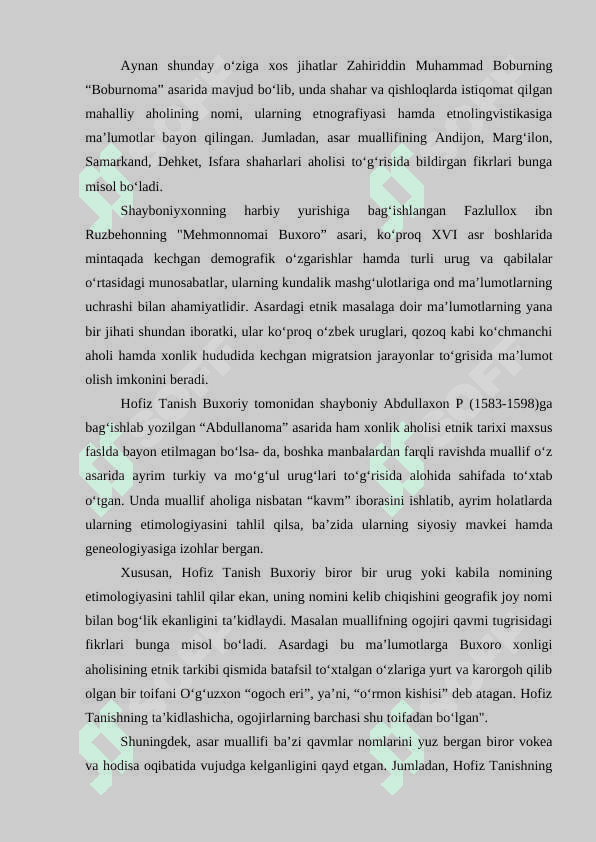 Aynan shunday o‘ziga xos jihatlar Zahiriddin Muhammad Boburning “Boburnoma” asarida mavjud bo‘lib, unda shahar va qishloqlarda istiqomat qilgan mahalliy aholining nomi, ularning etnografiyasi hamda etnolingvistikasiga ma’lumotlar bayon qilingan. Jumladan, asar muallifining Andijon, Marg‘ilon, Samarkand, Dehket, Isfara shaharlari aholisi to‘g‘risida bildirgan fikrlari bunga misol bo‘ladi.

Shayboniyxonning harbiy yurishiga bag‘ishlangan Fazlullox ibn Ruzbehonning "Mehmonnomai Buxoro” asari, ko‘proq XVI asr boshlarida mintaqada kechgan demografik o‘zgarishlar hamda turli urug va qabilalar o‘rtasidagi munosabatlar, ularning kundalik mashg‘ulotlariga ond ma’lumotlarning uchrashi bilan ahamiyatlidir. Asardagi etnik masalaga doir ma’lumotlarning yana bir jihati shundan iboratki, ular ko‘proq o‘zbek uruglari, qozoq kabi ko‘chmanchi aholi hamda xonlik hududida kechgan migratsion jarayonlar to‘grisida ma’lumot olish imkonini beradi.

Hofiz Tanish Buxoriy tomonidan shayboniy Abdullaxon P (1583-1598)ga bag‘ishlab yozilgan “Abdullanoma” asarida ham xonlik aholisi etnik tarixi maxsus faslda bayon etilmagan bo‘lsa- da, boshka manbalardan farqli ravishda muallif o‘z asarida ayrim turkiy va mo‘g‘ul urug‘lari to‘g‘risida alohida sahifada to‘xtab o‘tgan. Unda muallif aholiga nisbatan “kavm” iborasini ishlatib, ayrim holatlarda ularning etimologiyasini tahlil qilsa, ba’zida ularning siyosiy mavkei hamda geneologiyasiga izohlar bergan.

Xususan, Hofiz Tanish Buxoriy biror bir urug yoki kabila nomining etimologiyasini tahlil qilar ekan, uning nomini kelib chiqishini geografik joy nomi bilan bog‘lik ekanligini ta’kidlaydi. Masalan muallifning ogojiri qavmi tugrisidagi fikrlari bunga misol bo‘ladi. Asardagi bu ma’lumotlarga Buxoro xonligi aholisining etnik tarkibi qismida batafsil to‘xtalgan o‘zlariga yurt va karorgoh qilib olgan bir toifani O‘g‘uzxon “ogoch eri”, ya’ni, “o‘rmon kishisi” deb atagan. Hofiz Tanishning ta’kidlashicha, ogojirlarning barchasi shu toifadan bo‘lgan".

Shuningdek, asar muallifi ba’zi qavmlar nomlarini yuz bergan biror vokea va hodisa oqibatida vujudga kelganligini qayd etgan. Jumladan, Hofiz Tanishning